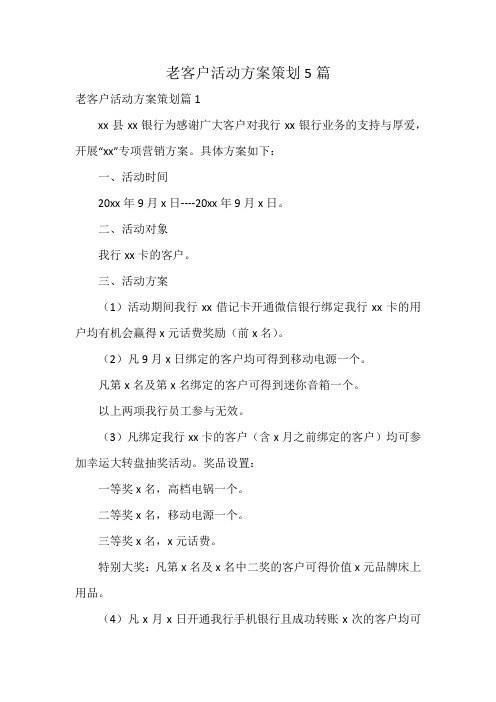 老客户活动方案策划5篇

老客户活动方案策划篇1

xx县xx银行为感谢广大客户对我行xx银行业务的支持与厚爱，开展“xx”专项营销方案。具体方案如下：

一、活动时间

20xx年9月x日----20xx年9月x日。

二、活动对象

我行xx卡的客户。

三、活动方案

（1）活动期间我行xx借记卡开通微信银行绑定我行xx卡的用户均有机会赢得x元话费奖励（前x名）。

（2）凡9月x日绑定的客户均可得到移动电源一个。

凡第x名及第x名绑定的客户可得到迷你音箱一个。

以上两项我行员工参与无效。

（3）凡绑定我行xx卡的客户（含x月之前绑定的客户）均可参加幸运大转盘抽奖活动。奖品设置：

一等奖x名，高档电锅一个。

二等奖x名，移动电源一个。

三等奖x名，x元话费。

特别大奖：凡第x名及x名中二奖的客户可得价值x元品牌床上用品。

（4）凡x月x日开通我行手机银行且成功转账x次的客户均可